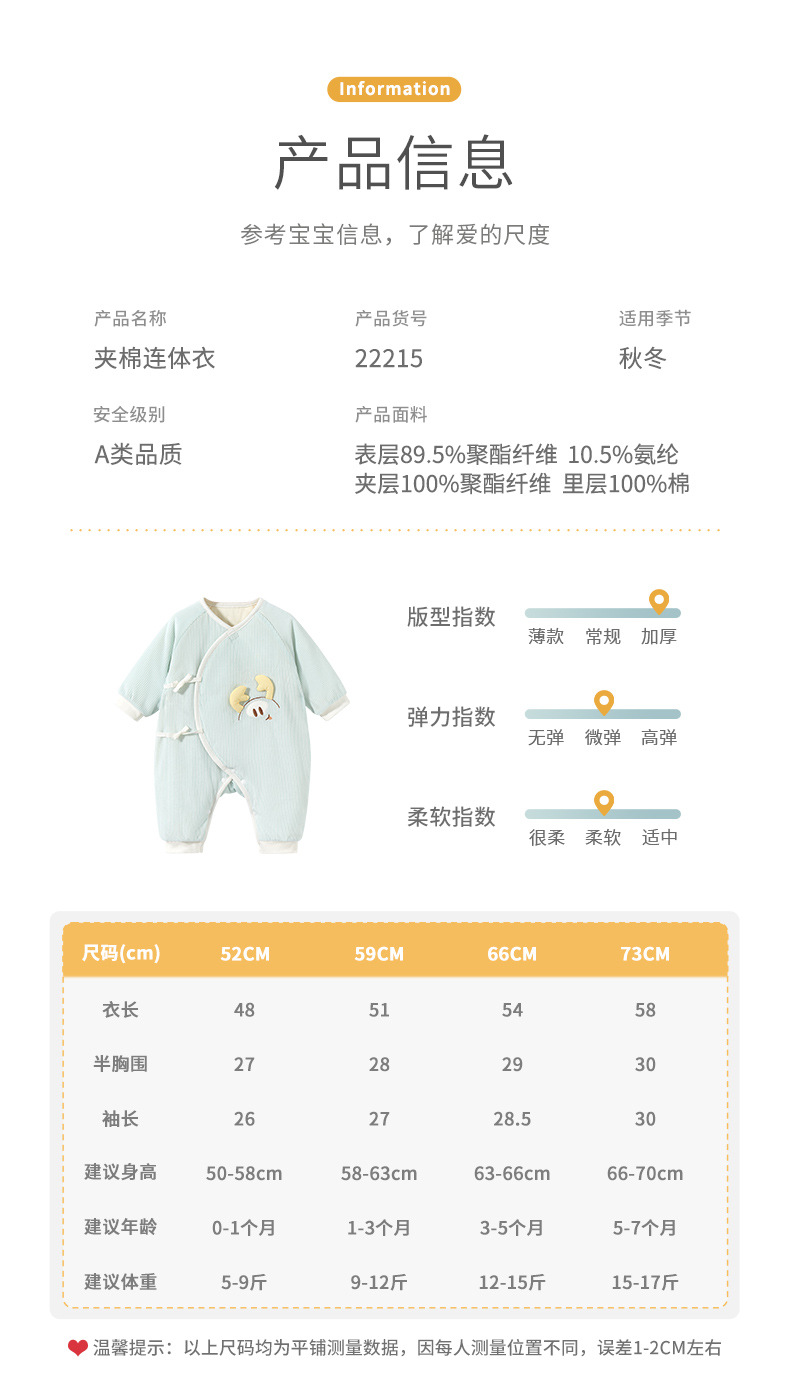 Information

产品信息

参考宝宝信息，了解爱的尺度

产品名称
夹棉连体衣

产品货号
22215

适用季节
秋冬

安全级别
A类品质

产品面料
表层89.5%聚酯纤维 10.5%氨纶
夹层100%聚酯纤维 里层100%棉

版型指数
薄款 常规 加厚

弹力指数
无弹 微弹 高弹

柔软指数
很柔 柔软 适中

| 尺码(cm) | 52CM | 59CM | 66CM | 73CM |
|---|---|---|---|---|
| 衣长 | 48 | 51 | 54 | 58 |
| 半胸围 | 27 | 28 | 29 | 30 |
| 袖长 | 26 | 27 | 28.5 | 30 |
| 建议身高 | 50-58cm | 58-63cm | 63-66cm | 66-70cm |
| 建议年龄 | 0-1个月 | 1-3个月 | 3-5个月 | 5-7个月 |
| 建议体重 | 5-9斤 | 9-12斤 | 12-15斤 | 15-17斤 |

温馨提示：以上尺码均为平铺测量数据，因每人测量位置不同，误差1-2CM左右